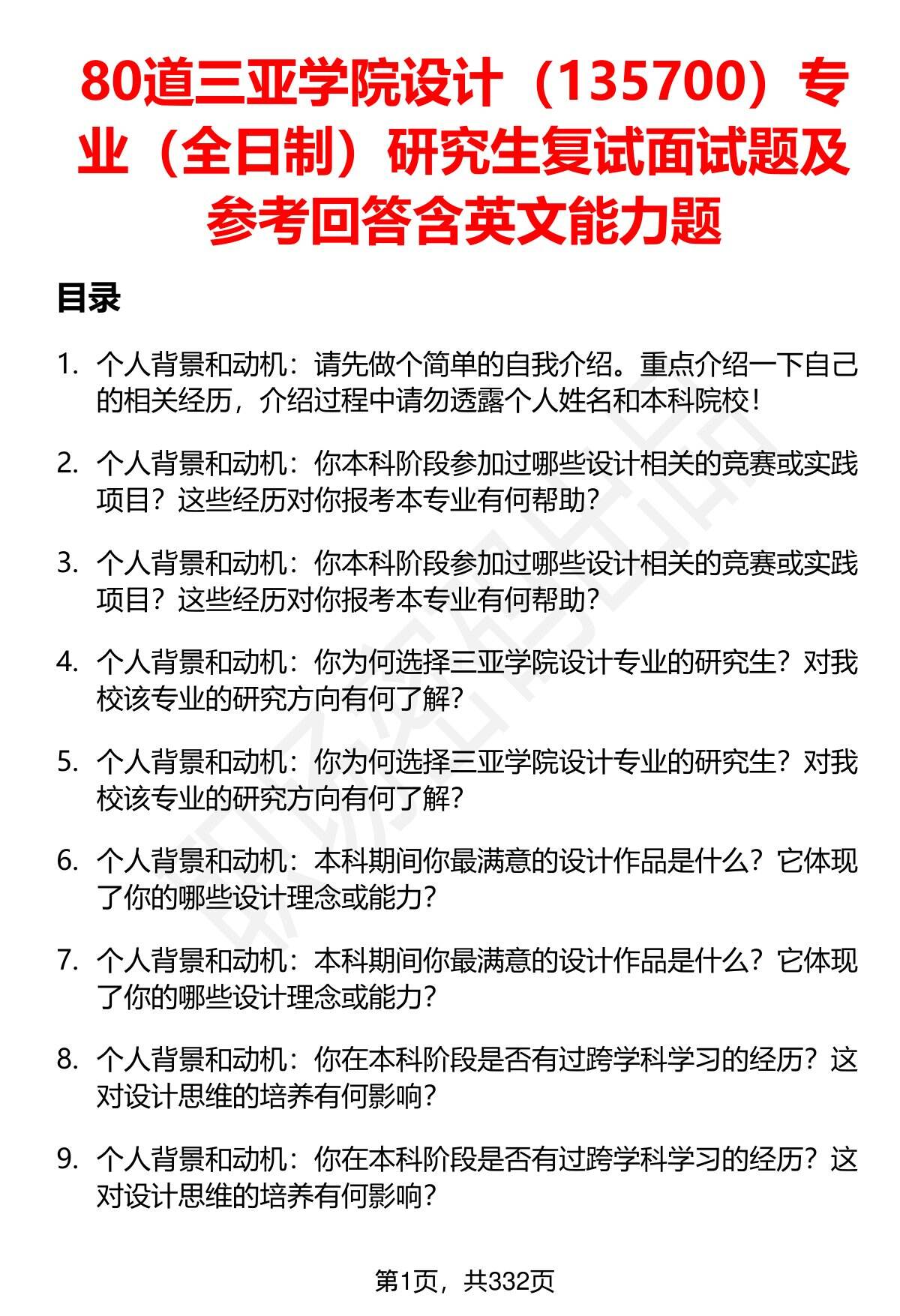 80道三亚学院设计（135700）专业（全日制）研究生复试面试题及参考回答含英文能力题

目录

1. 个人背景和动机：请先做个简单的自我介绍。重点介绍一下自己的相关经历，介绍过程中请勿透露个人姓名和本科院校！

2. 个人背景和动机：你本科阶段参加过哪些设计相关的竞赛或实践项目？这些经历对你报考本专业有何帮助？

3. 个人背景和动机：你本科阶段参加过哪些设计相关的竞赛或实践项目？这些经历对你报考本专业有何帮助？

4. 个人背景和动机：你为何选择三亚学院设计专业的研究生？对我校该专业的研究方向有何了解？

5. 个人背景和动机：你为何选择三亚学院设计专业的研究生？对我校该专业的研究方向有何了解？

6. 个人背景和动机：本科期间你最满意的设计作品是什么？它体现了你的哪些设计理念或能力？

7. 个人背景和动机：本科期间你最满意的设计作品是什么？它体现了你的哪些设计理念或能力？

8. 个人背景和动机：你在本科阶段是否有过跨学科学习的经历？这对设计思维的培养有何影响？

9. 个人背景和动机：你在本科阶段是否有过跨学科学习的经历？这对设计思维的培养有何影响？

第1页，共332页